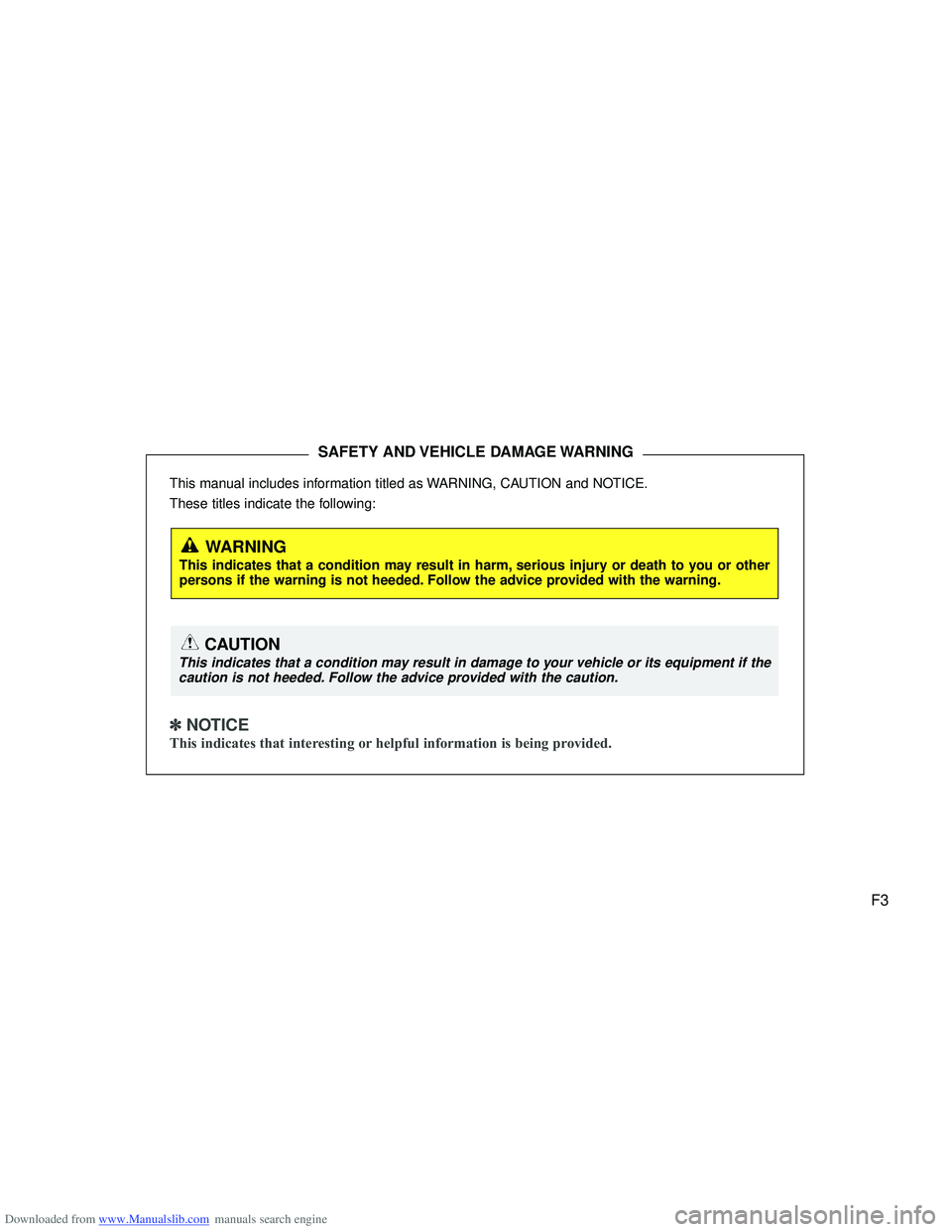 SAFETY AND VEHICLE DAMAGE WARNING

This manual includes information titled as WARNING, CAUTION and NOTICE.
These titles indicate the following:

WARNING
This indicates that a condition may result in harm, serious injury or death to you or other persons if the warning is not heeded. Follow the advice provided with the warning.

CAUTION
This indicates that a condition may result in damage to your vehicle or its equipment if the caution is not heeded. Follow the advice provided with the caution.

✽ NOTICE
This indicates that interesting or helpful information is being provided.

F3

Downloaded from www.Manualslib.com manuals search engine

carmanualsonline.info